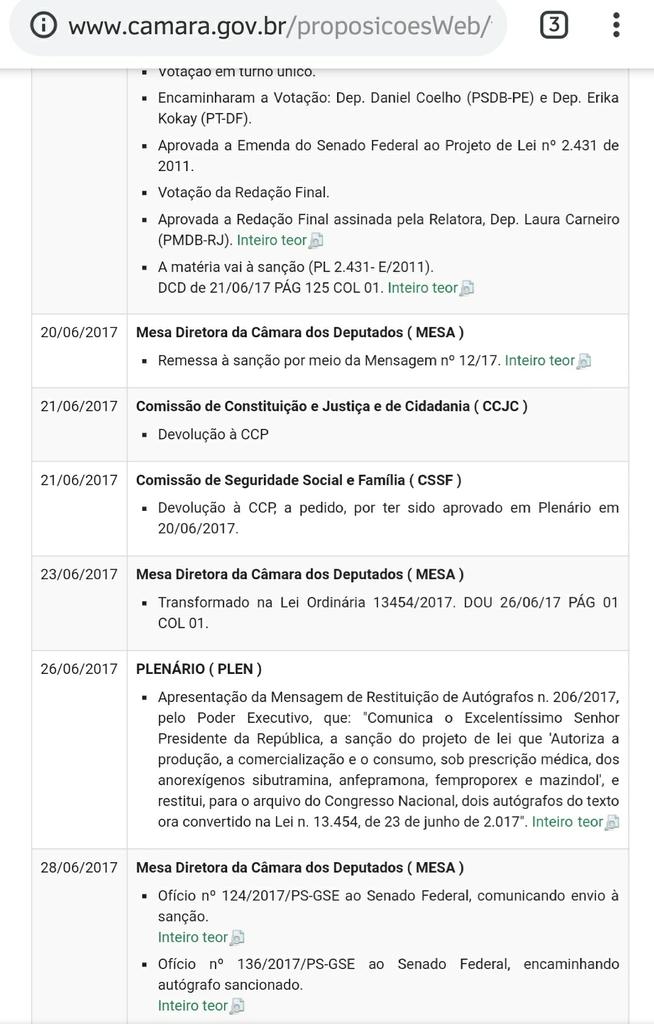 www.camara.gov.br/proposicoesWeb/

3

| | |
|---|---|
| | • Votação em turno único. • Encaminharam a Votação: Dep. Daniel Coelho (PSDB-PE) e Dep. Erika Kokay (PT-DF). • Aprovada a Emenda do Senado Federal ao Projeto de Lei nº 2.431 de 2011. • Votação da Redação Final. • Aprovada a Redação Final assinada pela Relatora, Dep. Laura Carneiro (PMDB-RJ). Inteiro teor • A matéria vai à sanção (PL 2.431- E/2011). DCD de 21/06/17 PÁG 125 COL 01. Inteiro teor |
| 20/06/2017 | **Mesa Diretora da Câmara dos Deputados ( MESA )** • Remessa à sanção por meio da Mensagem nº 12/17. Inteiro teor |
| 21/06/2017 | **Comissão de Constituição e Justiça e de Cidadania ( CCJC )** • Devolução à CCP |
| 21/06/2017 | **Comissão de Seguridade Social e Família ( CSSF )** • Devolução à CCP, a pedido, por ter sido aprovado em Plenário em 20/06/2017. |
| 23/06/2017 | **Mesa Diretora da Câmara dos Deputados ( MESA )** • Transformado na Lei Ordinária 13454/2017. DOU 26/06/17 PÁG 01 COL 01. |
| 26/06/2017 | **PLENÁRIO ( PLEN )** • Apresentação da Mensagem de Restituição de Autógrafos n. 206/2017, pelo Poder Executivo, que: "Comunica o Excelentíssimo Senhor Presidente da República, a sanção do projeto de lei que 'Autoriza a produção, a comercialização e o consumo, sob prescrição médica, dos anorexígenos sibutramina, anfepramona, femproporex e mazindol', e restitui, para o arquivo do Congresso Nacional, dois autógrafos do texto ora convertido na Lei n. 13.454, de 23 de junho de 2.017". Inteiro teor |
| 28/06/2017 | **Mesa Diretora da Câmara dos Deputados ( MESA )** • Ofício nº 124/2017/PS-GSE ao Senado Federal, comunicando envio à sanção. Inteiro teor • Ofício nº 136/2017/PS-GSE ao Senado Federal, encaminhando autógrafo sancionado. Inteiro teor |